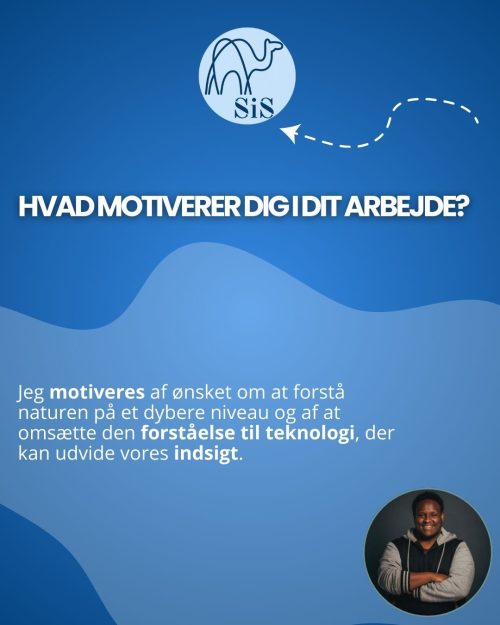 SiS

HVAD MOTIVERER DIG I DIT ARBEJDE?

Jeg motiveres af ønsket om at forstå naturen på et dybere niveau og af at omsætte den forståelse til teknologi, der kan udvide vores indsigt.